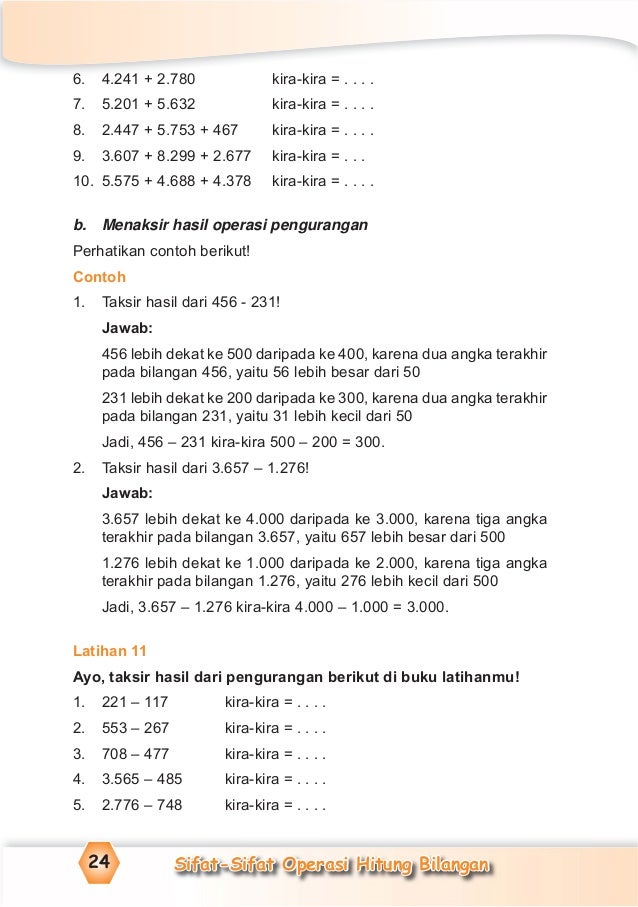 6. 4.241 + 2.780 kira-kira = . . . .
7. 5.201 + 5.632 kira-kira = . . . .
8. 2.447 + 5.753 + 467 kira-kira = . . . .
9. 3.607 + 8.299 + 2.677 kira-kira = . . .
10. 5.575 + 4.688 + 4.378 kira-kira = . . . .

b. Menaksir hasil operasi pengurangan

Perhatikan contoh berikut!

Contoh

1. Taksir hasil dari 456 - 231!

Jawab:

456 lebih dekat ke 500 daripada ke 400, karena dua angka terakhir pada bilangan 456, yaitu 56 lebih besar dari 50

231 lebih dekat ke 200 daripada ke 300, karena dua angka terakhir pada bilangan 231, yaitu 31 lebih kecil dari 50

Jadi, 456 – 231 kira-kira 500 – 200 = 300.

2. Taksir hasil dari 3.657 – 1.276!

Jawab:

3.657 lebih dekat ke 4.000 daripada ke 3.000, karena tiga angka terakhir pada bilangan 3.657, yaitu 657 lebih besar dari 500

1.276 lebih dekat ke 1.000 daripada ke 2.000, karena tiga angka terakhir pada bilangan 1.276, yaitu 276 lebih kecil dari 500

Jadi, 3.657 – 1.276 kira-kira 4.000 – 1.000 = 3.000.

Latihan 11

Ayo, taksir hasil dari pengurangan berikut di buku latihanmu!

1. 221 – 117 kira-kira = . . . .
2. 553 – 267 kira-kira = . . . .
3. 708 – 477 kira-kira = . . . .
4. 3.565 – 485 kira-kira = . . . .
5. 2.776 – 748 kira-kira = . . . .

24

Sifat-Sifat Operasi Hitung Bilangan